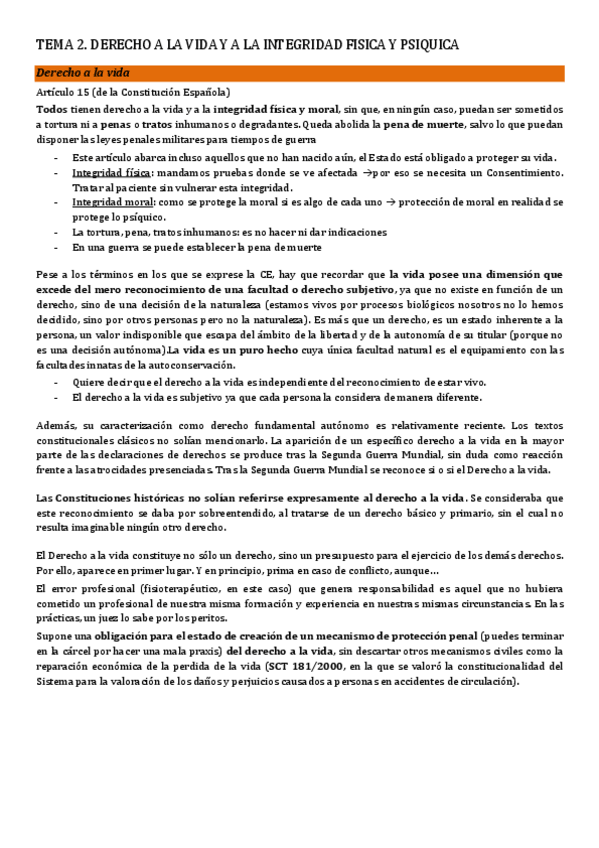 TEMA 2. DERECHO A LA VIDA Y A LA INTEGRIDAD FISICA Y PSIQUICA

Derecho a la vida

Artículo 15 (de la Constitución Española)

Todos tienen derecho a la vida y a la integridad física y moral, sin que, en ningún caso, puedan ser sometidos a tortura ni a penas o tratos inhumanos o degradantes. Queda abolida la pena de muerte, salvo lo que puedan disponer las leyes penales militares para tiempos de guerra

- Este artículo abarca incluso aquellos que no han nacido aún, el Estado está obligado a proteger su vida.
- Integridad física: mandamos pruebas donde se ve afectada →por eso se necesita un Consentimiento. Tratar al paciente sin vulnerar esta integridad.
- Integridad moral: como se protege la moral si es algo de cada uno → protección de moral en realidad se protege lo psíquico.
- La tortura, pena, tratos inhumanos: es no hacer ni dar indicaciones
- En una guerra se puede establecer la pena de muerte

Pese a los términos en los que se exprese la CE, hay que recordar que la vida posee una dimensión que excede del mero reconocimiento de una facultad o derecho subjetivo, ya que no existe en función de un derecho, sino de una decisión de la naturaleza (estamos vivos por procesos biológicos nosotros no lo hemos decidido, sino por otros personas pero no la naturaleza). Es más que un derecho, es un estado inherente a la persona, un valor indisponible que escapa del ámbito de la libertad y de la autonomía de su titular (porque no es una decisión autónoma).La vida es un puro hecho cuya única facultad natural es el equipamiento con las facultades innatas de la autoconservación.

- Quiere decir que el derecho a la vida es independiente del reconocimiento de estar vivo.
- El derecho a la vida es subjetivo ya que cada persona la considera de manera diferente.

Además, su caracterización como derecho fundamental autónomo es relativamente reciente. Los textos constitucionales clásicos no solían mencionarlo. La aparición de un específico derecho a la vida en la mayor parte de las declaraciones de derechos se produce tras la Segunda Guerra Mundial, sin duda como reacción frente a las atrocidades presenciadas. Tras la Segunda Guerra Mundial se reconoce si o si el Derecho a la vida.

Las Constituciones históricas no solían referirse expresamente al derecho a la vida. Se consideraba que este reconocimiento se daba por sobreentendido, al tratarse de un derecho básico y primario, sin el cual no resulta imaginable ningún otro derecho.

El Derecho a la vida constituye no sólo un derecho, sino un presupuesto para el ejercicio de los demás derechos. Por ello, aparece en primer lugar. Y en principio, prima en caso de conflicto, aunque...

El error profesional (fisioterapéutico, en este caso) que genera responsabilidad es aquel que no hubiera cometido un profesional de nuestra misma formación y experiencia en nuestras mismas circunstancias. En las prácticas, un juez lo sabe por los peritos.

Supone una obligación para el estado de creación de un mecanismo de protección penal (puedes terminar en la cárcel por hacer una mala praxis) del derecho a la vida, sin descartar otros mecanismos civiles como la reparación económica de la perdida de la vida (SCT 181/2000, en la que se valoró la constitucionalidad del Sistema para la valoración de los daños y perjuicios causados a personas en accidentes de circulación).